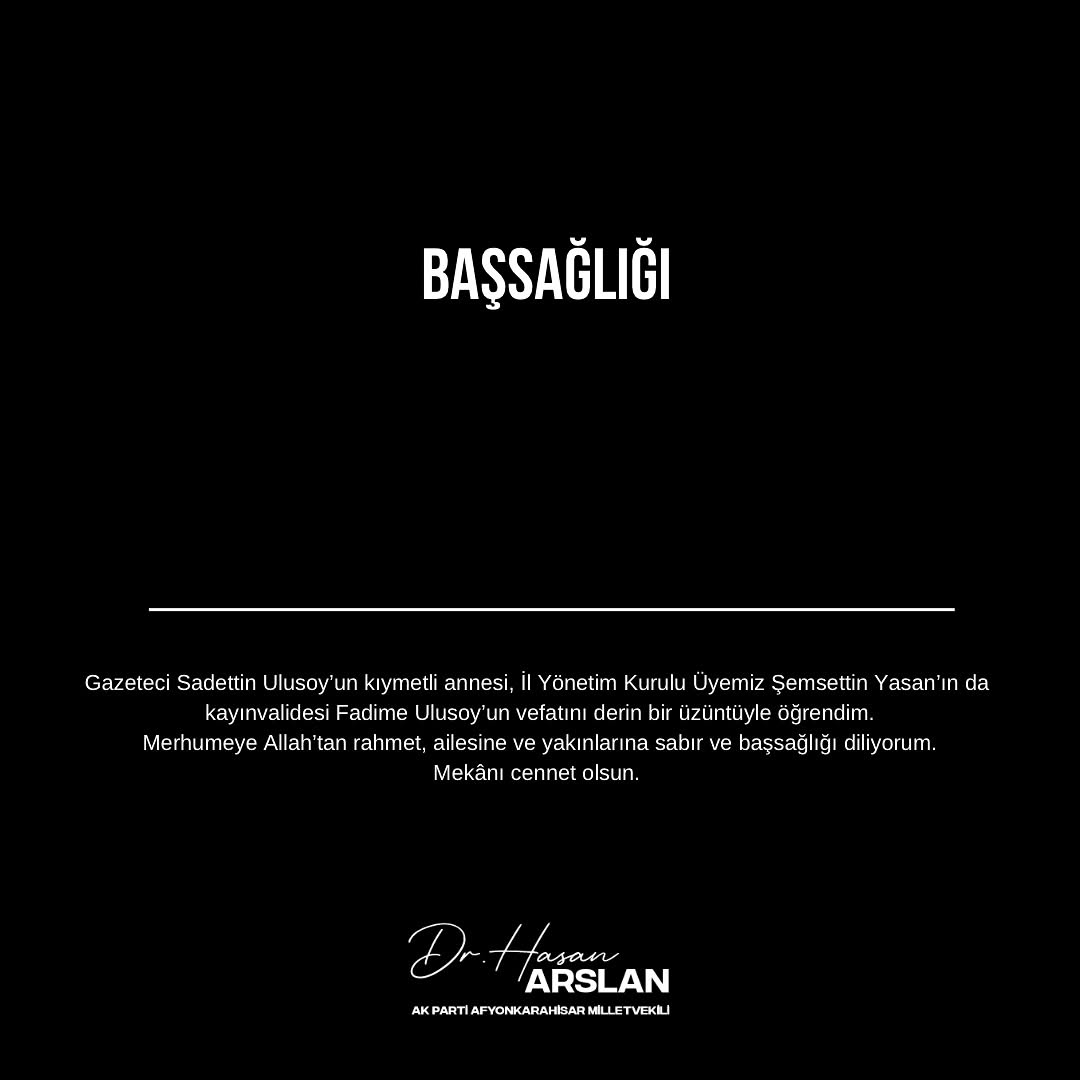 BAŞSAĞLIĞI

Gazeteci Sadettin Ulusoy'un kıymetli annesi, İl Yönetim Kurulu Üyemiz Şemsettin Yasan'ın da kayınvalidesi Fadime Ulusoy'un vefatını derin bir üzüntüyle öğrendim.
Merhumeye Allah'tan rahmet, ailesine ve yakınlarına sabır ve başsağlığı diliyorum.
Mekânı cennet olsun.

Dr. Hasan
ARSLAN
AK PARTİ AFYONKARAHİSAR MİLLETVEKİLİ